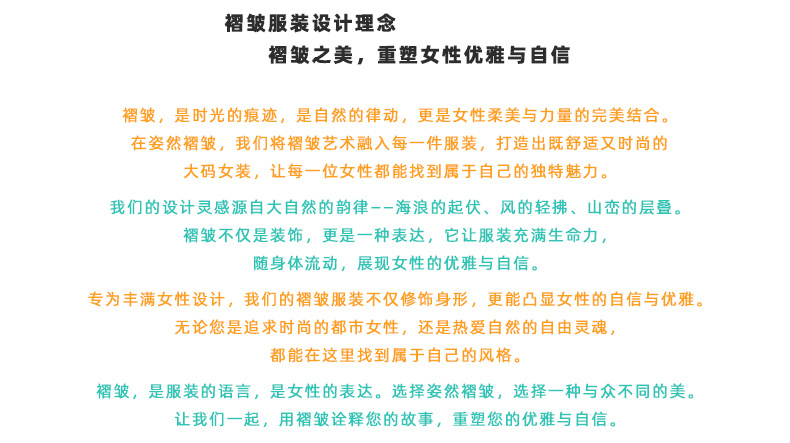 褶皱服装设计理念

褶皱之美，重塑女性优雅与自信

褶皱，是时光的痕迹，是自然的律动，更是女性柔美与力量的完美结合。在姿然褶皱，我们将褶皱艺术融入每一件服装，打造出既舒适又时尚的大码女装，让每一位女性都能找到属于自己的独特魅力。

我们的设计灵感源自大自然的韵律——海浪的起伏、风的轻拂、山峦的层叠。褶皱不仅是装饰，更是一种表达，它让服装充满生命力，随身体流动，展现女性的优雅与自信。

专为丰满女性设计，我们的褶皱服装不仅修饰身形，更能凸显女性的自信与优雅。无论您是追求时尚的都市女性，还是热爱自然的自由灵魂，都能在这里找到属于自己的风格。

褶皱，是服装的语言，是女性的表达。选择姿然褶皱，选择一种与众不同的美。让我们一起，用褶皱诠释您的故事，重塑您的优雅与自信。